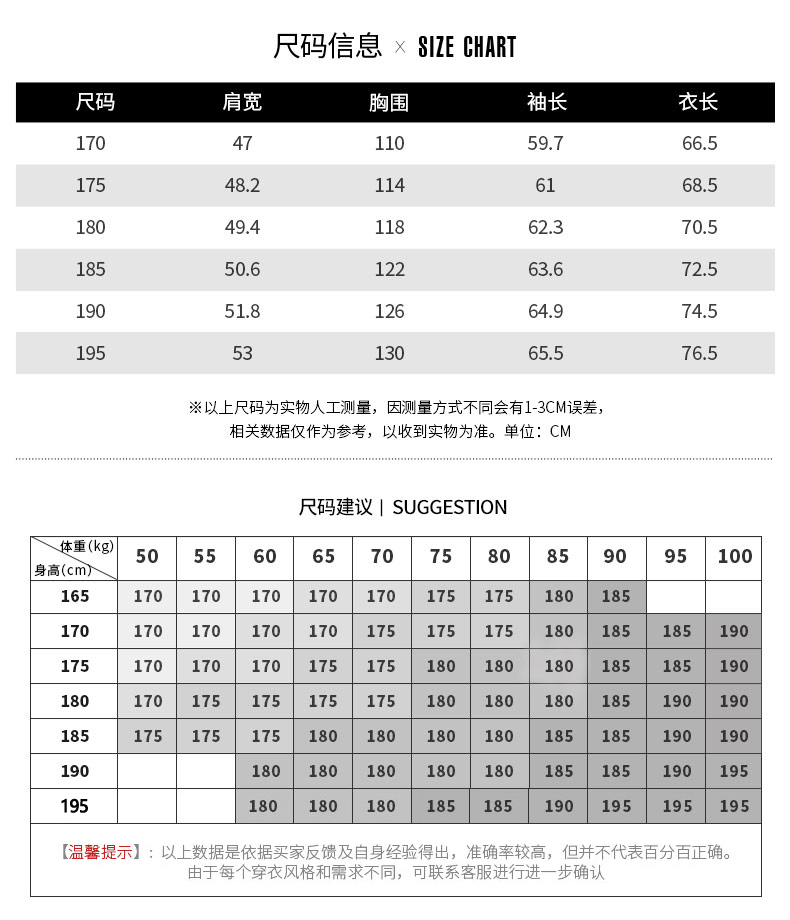 尺码信息 × SIZE CHART

| 尺码 | 肩宽 | 胸围 | 袖长 | 衣长 |
|---|---|---|---|---|
| 170 | 47 | 110 | 59.7 | 66.5 |
| 175 | 48.2 | 114 | 61 | 68.5 |
| 180 | 49.4 | 118 | 62.3 | 70.5 |
| 185 | 50.6 | 122 | 63.6 | 72.5 |
| 190 | 51.8 | 126 | 64.9 | 74.5 |
| 195 | 53 | 130 | 65.5 | 76.5 |

※以上尺码为实物人工测量，因测量方式不同会有1-3CM误差，相关数据仅作为参考，以收到实物为准。单位：CM

尺码建议 | SUGGESTION

| 体重(kg) 身高(cm) | 50 | 55 | 60 | 65 | 70 | 75 | 80 | 85 | 90 | 95 | 100 |
|---|---|---|---|---|---|---|---|---|---|---|---|
| 165 | 170 | 170 | 170 | 170 | 170 | 175 | 175 | 180 | 185 | | |
| 170 | 170 | 170 | 170 | 170 | 175 | 175 | 175 | 180 | 185 | 185 | 190 |
| 175 | 170 | 170 | 170 | 175 | 175 | 180 | 180 | 180 | 185 | 185 | 190 |
| 180 | 170 | 175 | 175 | 175 | 175 | 180 | 180 | 180 | 185 | 190 | 190 |
| 185 | 175 | 175 | 175 | 180 | 180 | 180 | 180 | 185 | 185 | 190 | 190 |
| 190 | | | 180 | 180 | 180 | 180 | 180 | 185 | 185 | 190 | 195 |
| 195 | | | 180 | 180 | 180 | 185 | 185 | 190 | 195 | 195 | 195 |

【温馨提示】：以上数据是依据买家反馈及自身经验得出，准确率较高，但并不代表百分百正确。由于每个穿衣风格和需求不同，可联系客服进行进一步确认